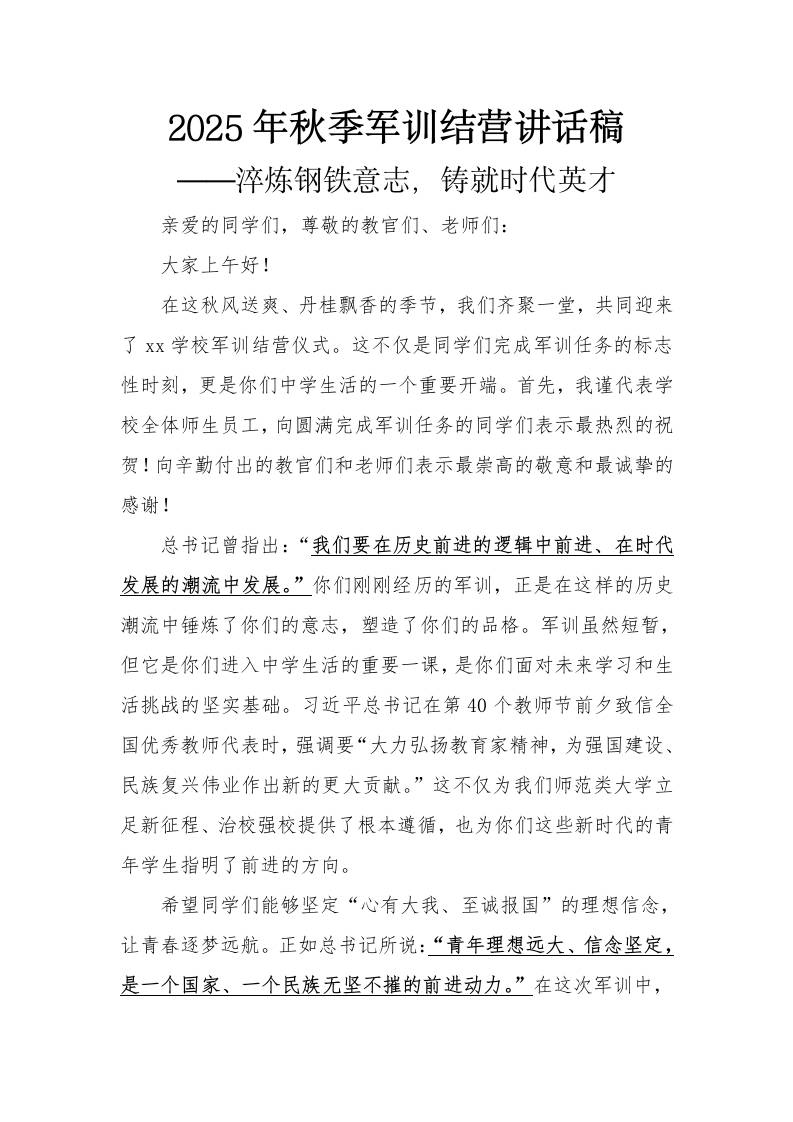 2025年秋季军训结营讲话稿

——淬炼钢铁意志，铸就时代英才

亲爱的同学们，尊敬的教官们、老师们：

大家上午好！

在这秋风送爽、丹桂飘香的季节，我们齐聚一堂，共同迎来了xx学校军训结营仪式。这不仅是同学们完成军训任务的标志性时刻，更是你们中学生活的一个重要开端。首先，我谨代表学校全体师生员工，向圆满完成军训任务的同学们表示最热烈的祝贺！向辛勤付出的教官们和老师们表示最崇高的敬意和最诚挚的感谢！

总书记曾指出：“我们要在历史前进的逻辑中前进、在时代发展的潮流中发展。”你们刚刚经历的军训，正是在这样的历史潮流中锤炼了你们的意志，塑造了你们的品格。军训虽然短暂，但它是你们进入中学生活的重要一课，是你们面对未来学习和生活挑战的坚实基础。习近平总书记在第40个教师节前夕致信全国优秀教师代表时，强调要“大力弘扬教育家精神，为强国建设、民族复兴伟业作出新的更大贡献。”这不仅为我们师范类大学立足新征程、治校强校提供了根本遵循，也为你们这些新时代的青年学生指明了前进的方向。

希望同学们能够坚定“心有大我、至诚报国”的理想信念，让青春逐梦远航。正如总书记所说：“青年理想远大、信念坚定，是一个国家、一个民族无坚不摧的前进动力。”在这次军训中，